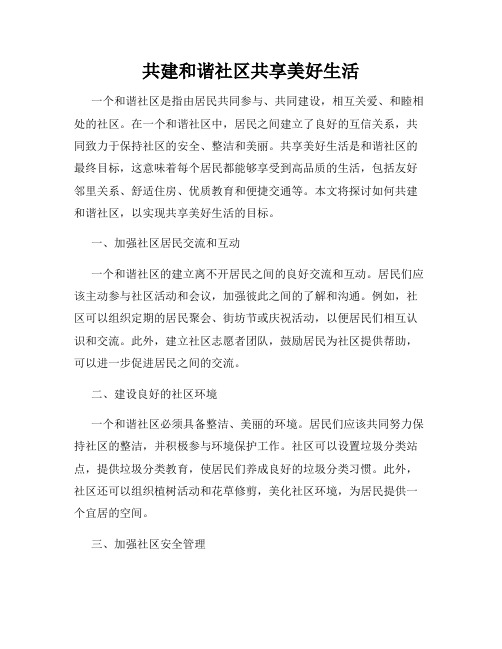 共建和谐社区共享美好生活

一个和谐社区是指由居民共同参与、共同建设，相互关爱、和睦相处的社区。在一个和谐社区中，居民之间建立了良好的互信关系，共同致力于保持社区的安全、整洁和美丽。共享美好生活是和谐社区的最终目标，这意味着每个居民都能够享受到高品质的生活，包括友好邻里关系、舒适住房、优质教育和便捷交通等。本文将探讨如何共建和谐社区，以实现共享美好生活的目标。

一、加强社区居民交流和互动

一个和谐社区的建立离不开居民之间的良好交流和互动。居民们应该主动参与社区活动和会议，加强彼此之间的了解和沟通。例如，社区可以组织定期的居民聚会、街坊节或庆祝活动，以便居民们相互认识和交流。此外，建立社区志愿者团队，鼓励居民为社区提供帮助，可以进一步促进居民之间的交流。

二、建设良好的社区环境

一个和谐社区必须具备整洁、美丽的环境。居民们应该共同努力保持社区的整洁，并积极参与环境保护工作。社区可以设置垃圾分类站点，提供垃圾分类教育，使居民们养成良好的垃圾分类习惯。此外，社区还可以组织植树活动和花草修剪，美化社区环境，为居民提供一个宜居的空间。

三、加强社区安全管理